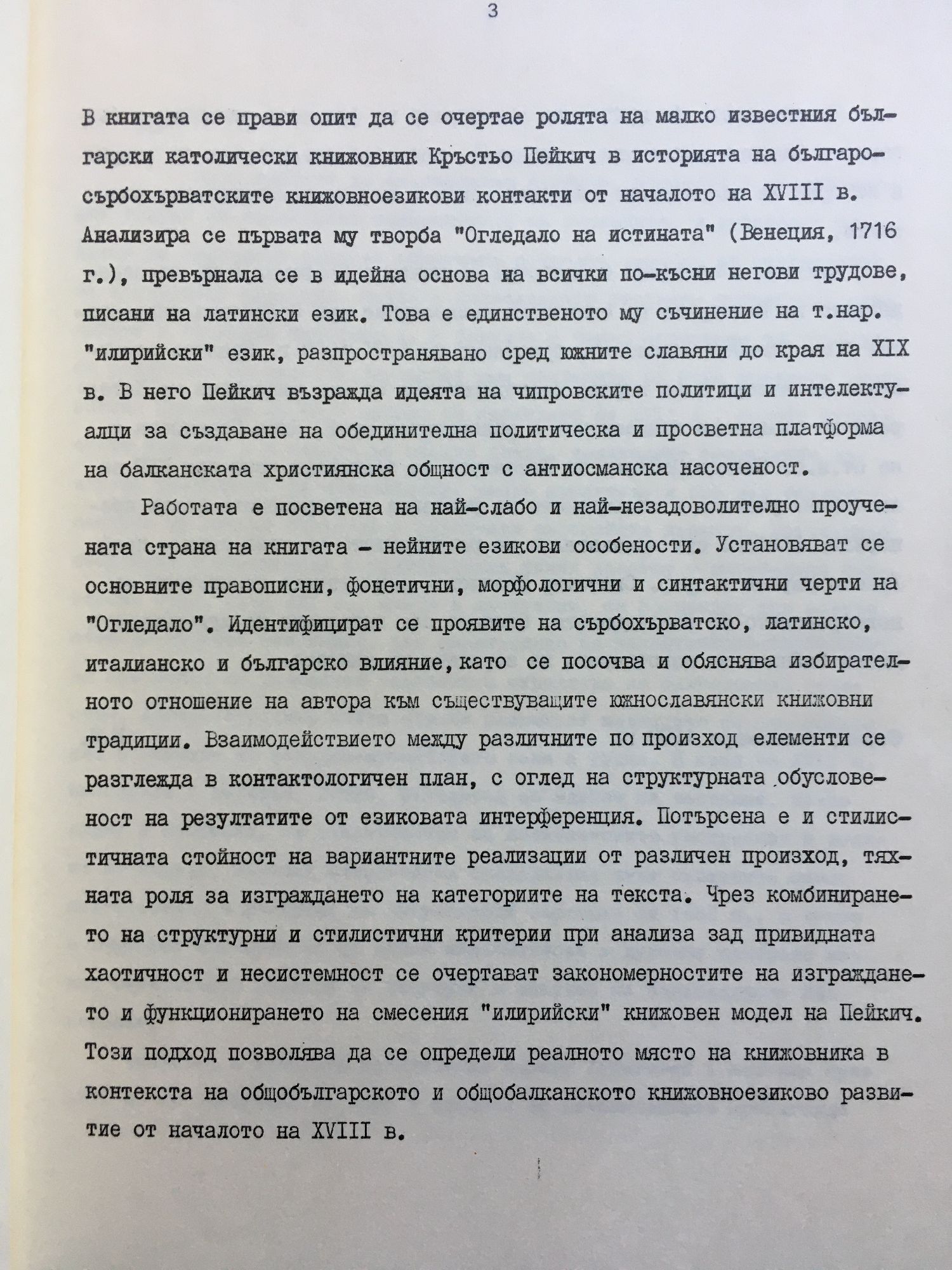 3

В книгата се прави опит да се очертае ролята на малко известния български католически книжовник Кръстьо Пейкич в историята на българо-сърбохърватските книжовноезикови контакти от началото на XVIII в. Анализира се първата му творба "Огледало на истината" (Венеция, 1716 г.), превърнала се в идейна основа на всички по-късни негови трудове, писани на латински език. Това е единственото му съчинение на т.нар. "илирийски" език, разпространявано сред южните славяни до края на XIX в. В него Пейкич възражда идеята на чипровските политици и интелектуалци за създаване на обединителна политическа и просветна платформа на балканската християнска общност с антиосманска насоченост.

Работата е посветена на най-слабо и най-незадоволително проучената страна на книгата - нейните езикови особености. Установяват се основните правописни, фонетични, морфологични и синтактични черти на "Огледало". Идентифицират се проявите на сърбохърватско, латинско, италианско и българско влияние, като се посочва и обяснява избирателното отношение на автора към съществуващите южнославянски книжовни традиции. Взаимодействието между различните по произход елементи се разглежда в контактологичен план, с оглед на структурната обусловеност на резултатите от езиковата интерференция. Потърсена е и стилистичната стойност на вариантните реализации от различен произход, тяхната роля за изграждането на категориите на текста. Чрез комбинирането на структурни и стилистични критерии при анализа зад привидната хаотичност и несистемност се очертават закономерностите на изграждането и функционирането на смесения "илирийски" книжовен модел на Пейкич. Този подход позволява да се определи реалното място на книжовника в контекста на общобългарското и общобалканското книжовноезиково развитие от началото на XVIII в.